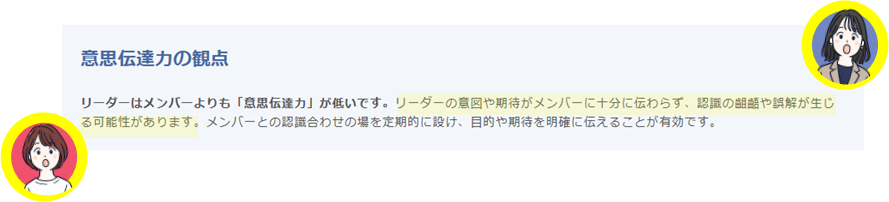 意思伝達力の観点

リーダーはメンバーよりも「意思伝達力」が低いです。リーダーの意図や期待がメンバーに十分に伝わらず、認識の齟齬や誤解が生じる可能性があります。メンバーとの認識合わせの場を定期的に設け、目的や期待を明確に伝えることが有効です。